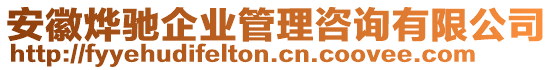 安徽烨驰企业管理咨询有限公司
http://fyyehudifelton.cn.coovee.com